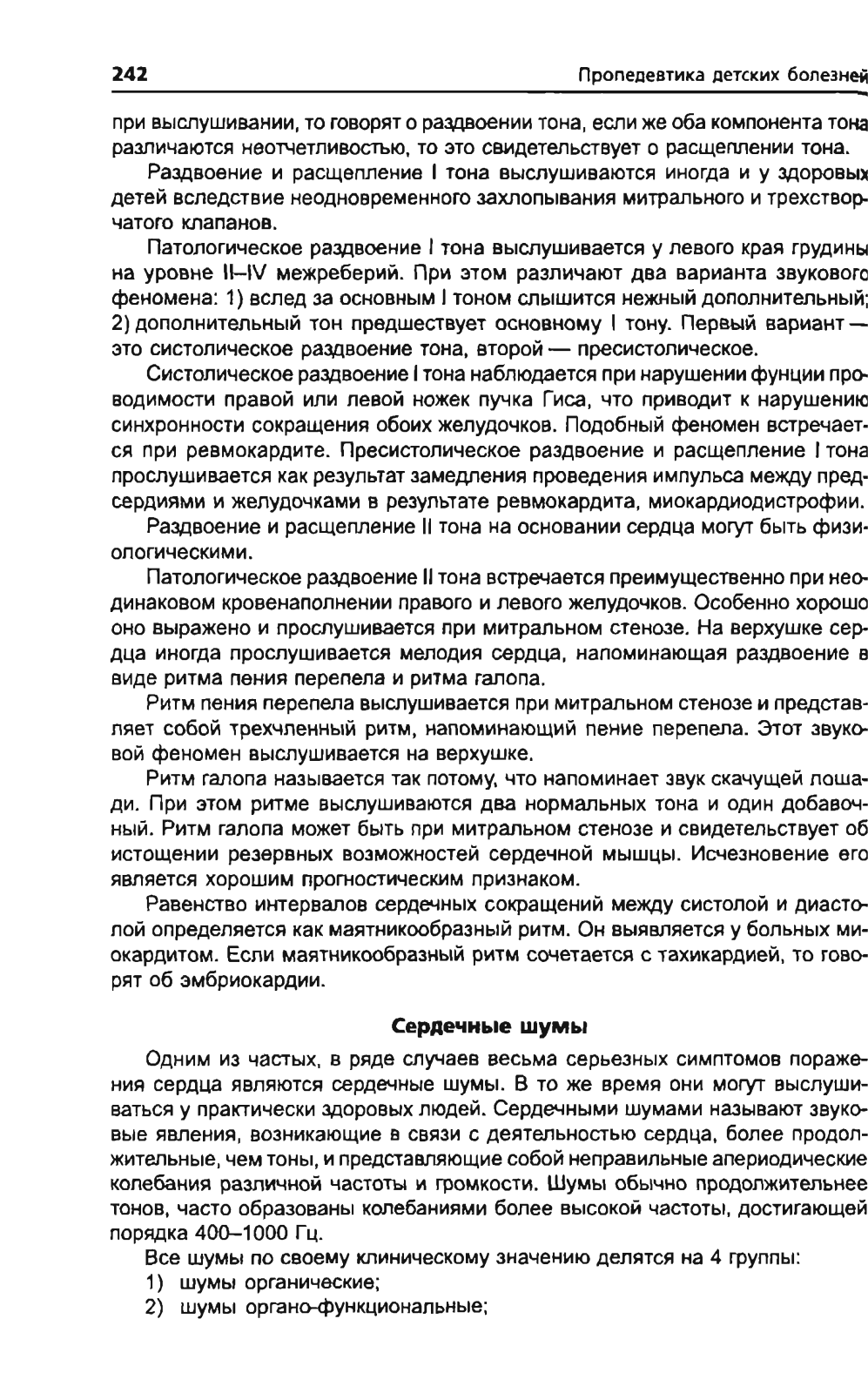 242 Пропедевтика детских болезней

при выслушивании, то говорят о раздвоении тона, если же оба компонента тона различаются неотчетливостью, то это свидетельствует о расщеплении тона.

Раздвоение и расщепление I тона выслушиваются иногда и у здоровых детей вследствие неодновременного захлопывания митрального и трехстворчатого клапанов.

Патологическое раздвоение I тона выслушивается у левого края грудины на уровне II–IV межреберий. При этом различают два варианта звукового феномена: 1) вслед за основным I тоном слышится нежный дополнительный; 2) дополнительный тон предшествует основному I тону. Первый вариант — это систолическое раздвоение тона, второй — пресистолическое.

Систолическое раздвоение I тона наблюдается при нарушении фунции проводимости правой или левой ножек пучка Гиса, что приводит к нарушению синхронности сокращения обоих желудочков. Подобный феномен встречается при ревмокардите. Пресистолическое раздвоение и расщепление I тона прослушивается как результат замедления проведения импульса между предсердиями и желудочками в результате ревмокардита, миокардиодистрофии.

Раздвоение и расщепление II тона на основании сердца могут быть физиологическими.

Патологическое раздвоение II тона встречается преимущественно при неодинаковом кровенаполнении правого и левого желудочков. Особенно хорошо оно выражено и прослушивается при митральном стенозе. На верхушке сердца иногда прослушивается мелодия сердца, напоминающая раздвоение в виде ритма пения перепела и ритма галопа.

Ритм пения перепела выслушивается при митральном стенозе и представляет собой трехчленный ритм, напоминающий пение перепела. Этот звуковой феномен выслушивается на верхушке.

Ритм галопа называется так потому, что напоминает звук скачущей лошади. При этом ритме выслушиваются два нормальных тона и один добавочный. Ритм галопа может быть при митральном стенозе и свидетельствует об истощении резервных возможностей сердечной мышцы. Исчезновение его является хорошим прогностическим признаком.

Равенство интервалов сердечных сокращений между систолой и диастолой определяется как маятникообразный ритм. Он выявляется у больных миокардитом. Если маятникообразный ритм сочетается с тахикардией, то говорят об эмбриокардии.

Сердечные шумы

Одним из частых, в ряде случаев весьма серьезных симптомов поражения сердца являются сердечные шумы. В то же время они могут выслушиваться у практически здоровых людей. Сердечными шумами называют звуковые явления, возникающие в связи с деятельностью сердца, более продолжительные, чем тоны, и представляющие собой неправильные апериодические колебания различной частоты и громкости. Шумы обычно продолжительнее тонов, часто образованы колебаниями более высокой частоты, достигающей порядка 400–1000 Гц.

Все шумы по своему клиническому значению делятся на 4 группы:
1) шумы органические;
2) шумы органо-функциональные;